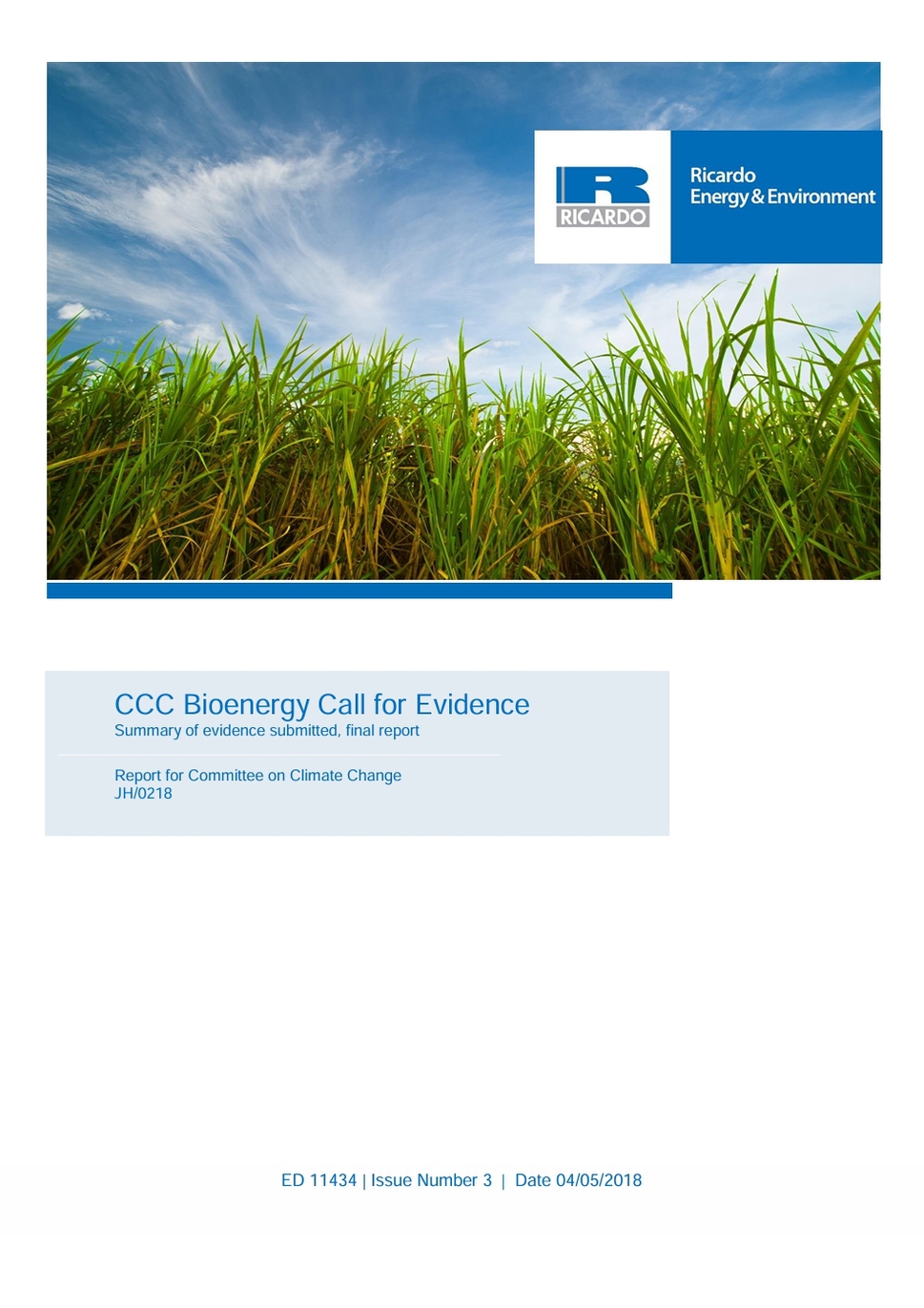 RICARDO

Ricardo
Energy & Environment

CCC Bioenergy Call for Evidence
Summary of evidence submitted, final report

Report for Committee on Climate Change
JH/0218

ED 11434 | Issue Number 3 | Date 04/05/2018